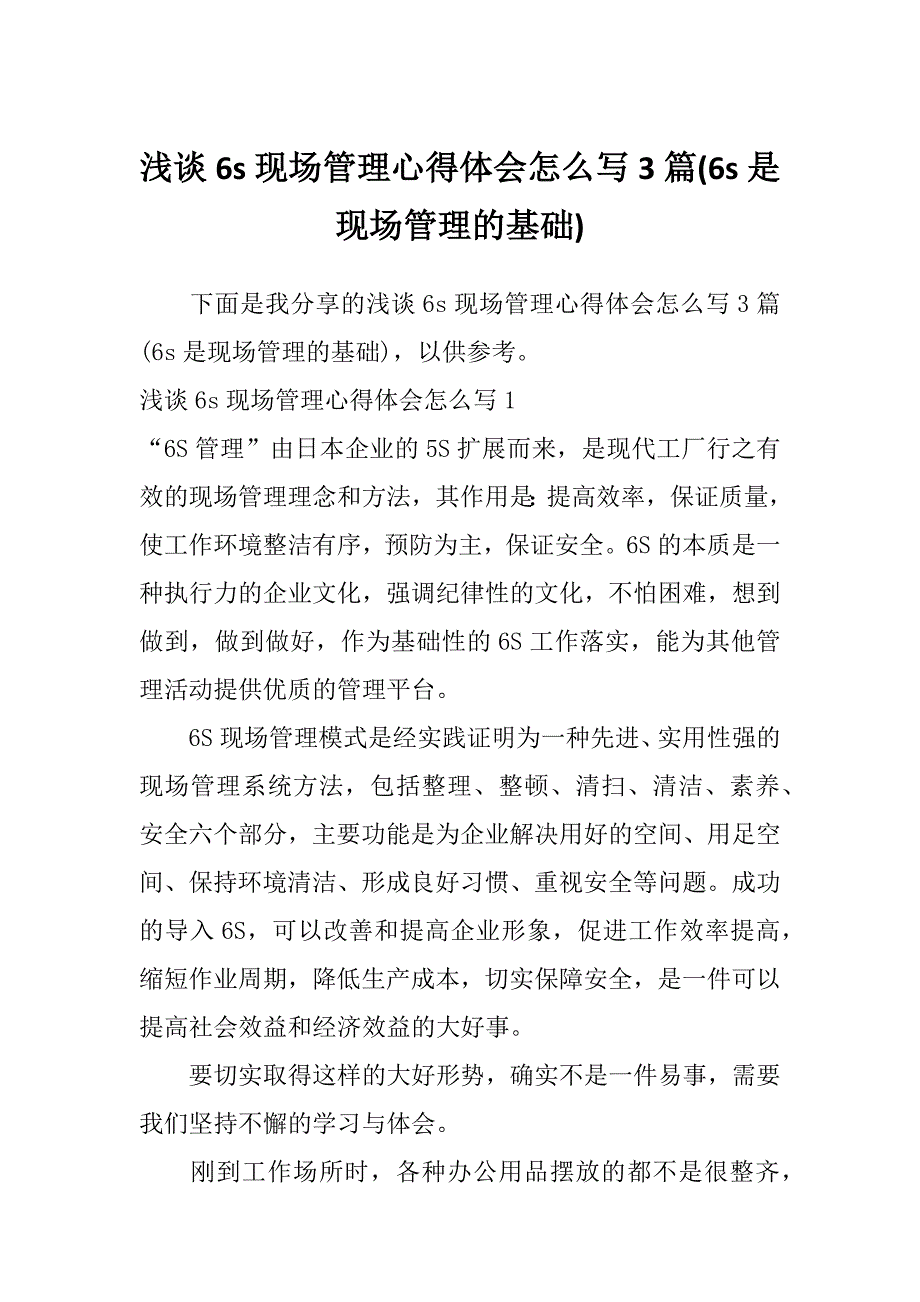 浅谈 6s 现场管理心得体会怎么写 3 篇(6s 是现场管理的基础)

下面是我分享的浅谈 6s 现场管理心得体会怎么写 3 篇(6s 是现场管理的基础)，以供参考。

浅谈 6s 现场管理心得体会怎么写 1

“6S 管理”由日本企业的 5S 扩展而来，是现代工厂行之有效的现场管理理念和方法，其作用是：提高效率，保证质量，使工作环境整洁有序，预防为主，保证安全。6S 的本质是一种执行力的企业文化，强调纪律性的文化，不怕困难，想到做到，做到做好，作为基础性的 6S 工作落实，能为其他管理活动提供优质的管理平台。

6S 现场管理模式是经实践证明为一种先进、实用性强的现场管理系统方法，包括整理、整顿、清扫、清洁、素养、安全六个部分，主要功能是为企业解决用好的空间、用足空间、保持环境清洁、形成良好习惯、重视安全等问题。成功的导入 6S，可以改善和提高企业形象，促进工作效率提高，缩短作业周期，降低生产成本，切实保障安全，是一件可以提高社会效益和经济效益的大好事。

要切实取得这样的大好形势，确实不是一件易事，需要我们坚持不懈的学习与体会。

刚到工作场所时，各种办公用品摆放的都不是很整齐，